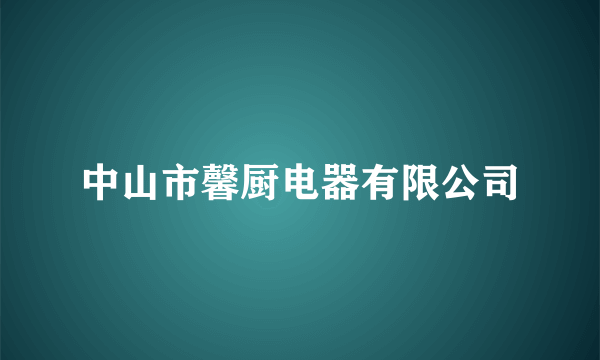 中山市馨厨电器有限公司